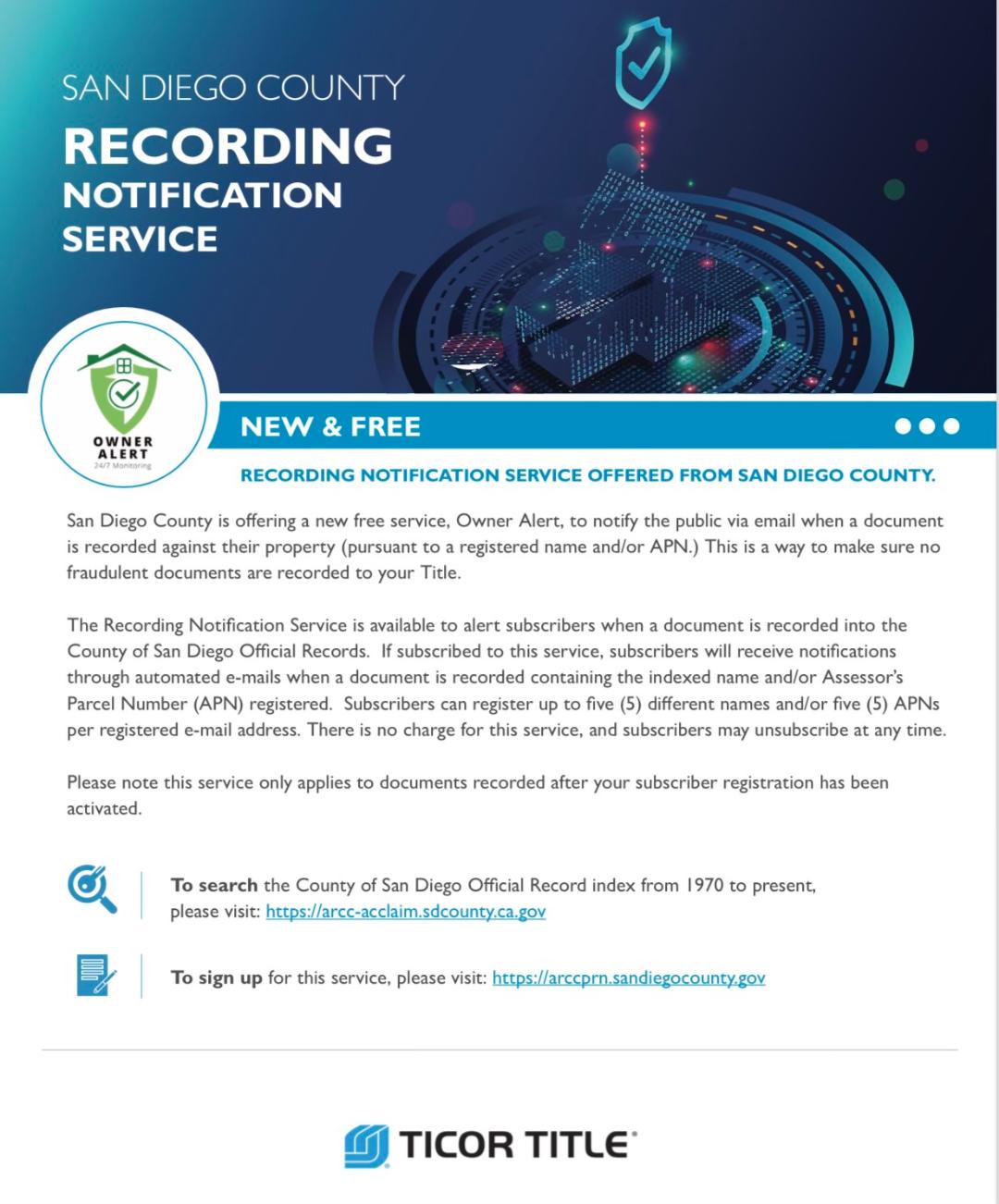 SAN DIEGO COUNTY
RECORDING
NOTIFICATION
SERVICE

OWNER ALERT
24/7 Monitoring

NEW & FREE

RECORDING NOTIFICATION SERVICE OFFERED FROM SAN DIEGO COUNTY.

San Diego County is offering a new free service, Owner Alert, to notify the public via email when a document is recorded against their property (pursuant to a registered name and/or APN.) This is a way to make sure no fraudulent documents are recorded to your Title.

The Recording Notification Service is available to alert subscribers when a document is recorded into the County of San Diego Official Records. If subscribed to this service, subscribers will receive notifications through automated e-mails when a document is recorded containing the indexed name and/or Assessor's Parcel Number (APN) registered. Subscribers can register up to five (5) different names and/or five (5) APNs per registered e-mail address. There is no charge for this service, and subscribers may unsubscribe at any time.

Please note this service only applies to documents recorded after your subscriber registration has been activated.

To search the County of San Diego Official Record index from 1970 to present, please visit: https://arcc-acclaim.sdcounty.ca.gov

To sign up for this service, please visit: https://arccprn.sandiegocounty.gov

TICOR TITLE